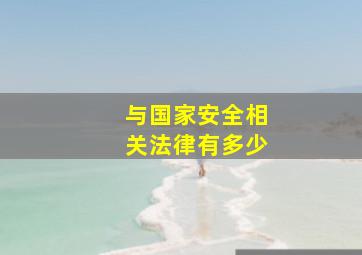 与国家安全相关法律有多少